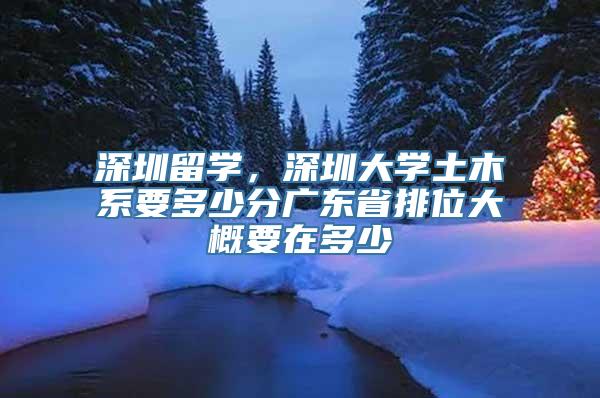 深圳留学，深圳大学土木系要多少分广东省排位大概要在多少